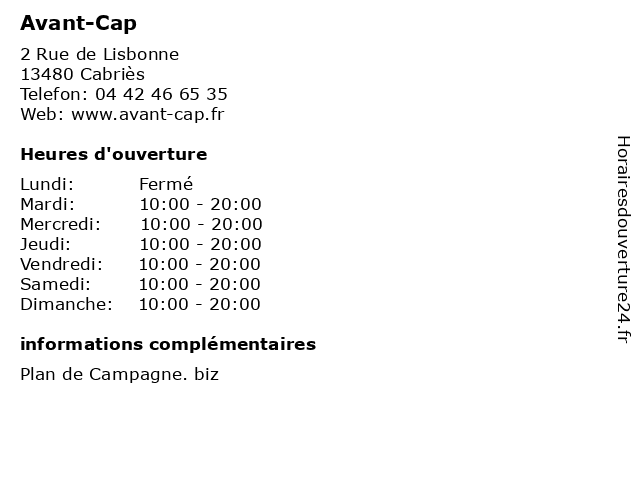 Avant-Cap

2 Rue de Lisbonne
13480 Cabriès
Telefon: 04 42 46 65 35
Web: www.avant-cap.fr

Heures d'ouverture

Lundi: Fermé
Mardi: 10:00 - 20:00
Mercredi: 10:00 - 20:00
Jeudi: 10:00 - 20:00
Vendredi: 10:00 - 20:00
Samedi: 10:00 - 20:00
Dimanche: 10:00 - 20:00

informations complémentaires

Plan de Campagne. biz

Horairesdouverture24.fr